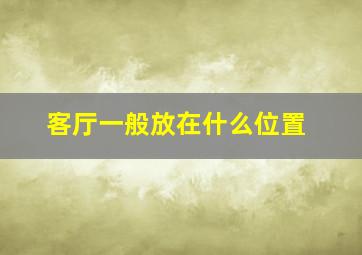 客厅一般放在什么位置